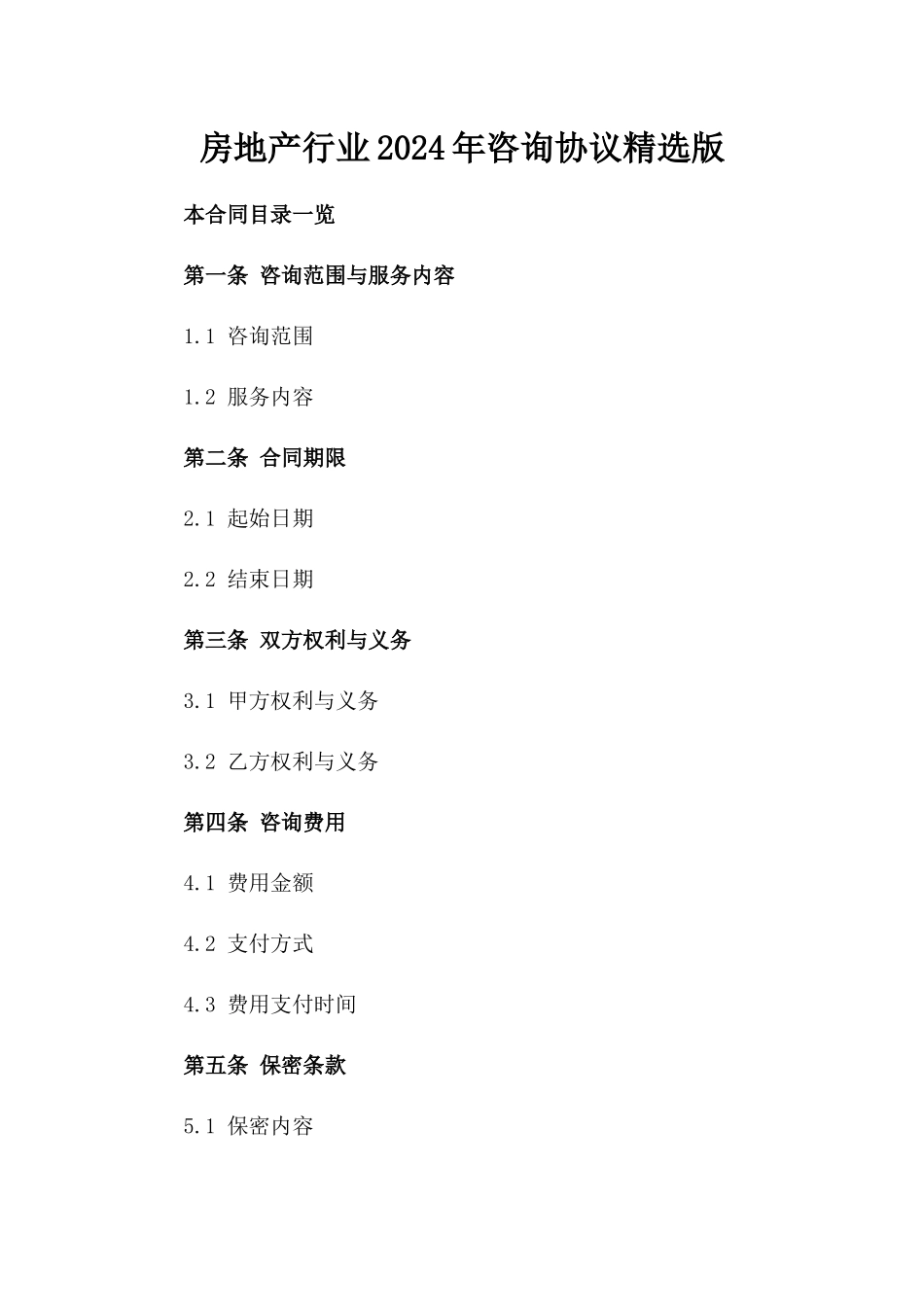 房地产行业2024年咨询协议精选版

本合同目录一览

第一条 咨询范围与服务内容

1.1 咨询范围

1.2 服务内容

第二条 合同期限

2.1 起始日期

2.2 结束日期

第三条 双方权利与义务

3.1 甲方权利与义务

3.2 乙方权利与义务

第四条 咨询费用

4.1 费用金额

4.2 支付方式

4.3 费用支付时间

第五条 保密条款

5.1 保密内容